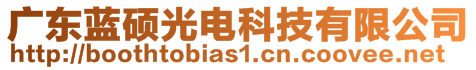 广东蓝硕光电科技有限公司
http://boothtobias1.cn.coovee.net